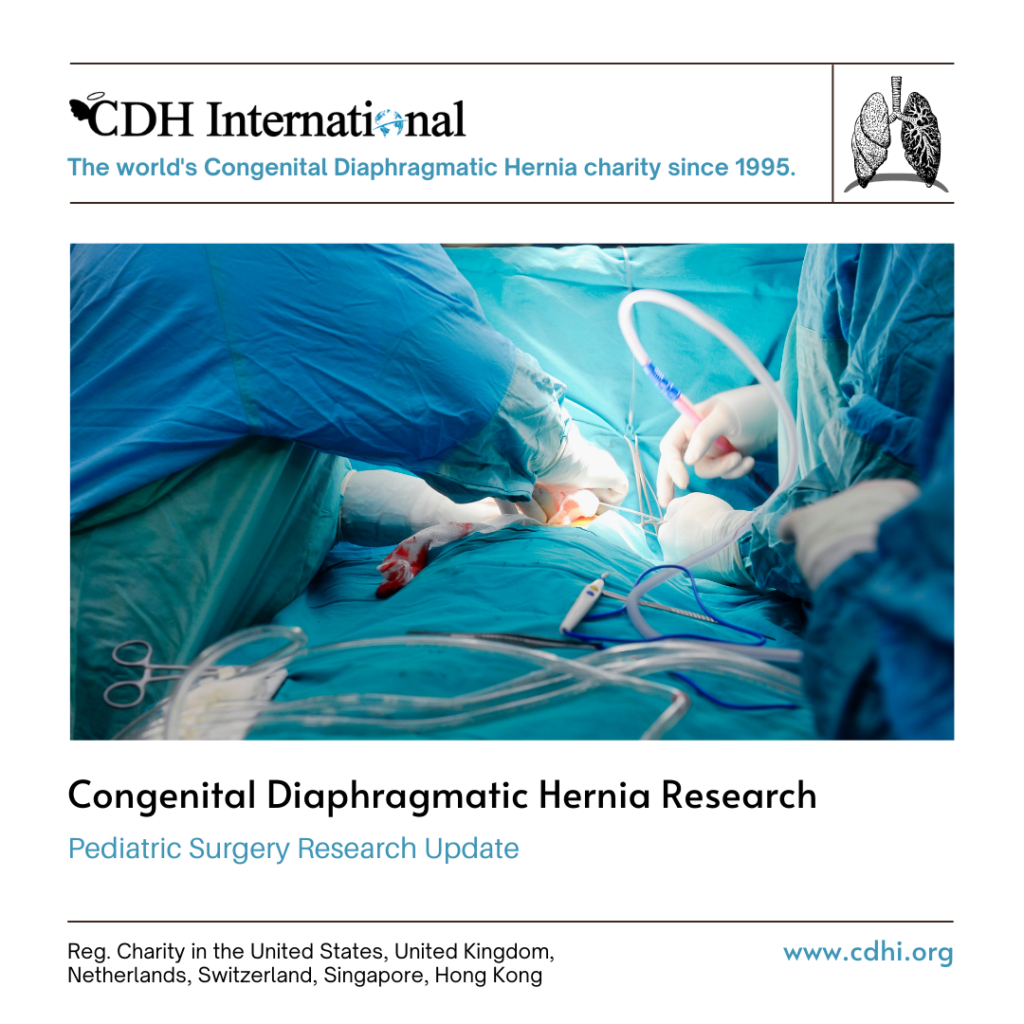 CDH International
The world's Congenital Diaphragmatic Hernia charity since 1995.

Congenital Diaphragmatic Hernia Research
Pediatric Surgery Research Update

Reg. Charity in the United States, United Kingdom, Netherlands, Switzerland, Singapore, Hong Kong

www.cdhi.org